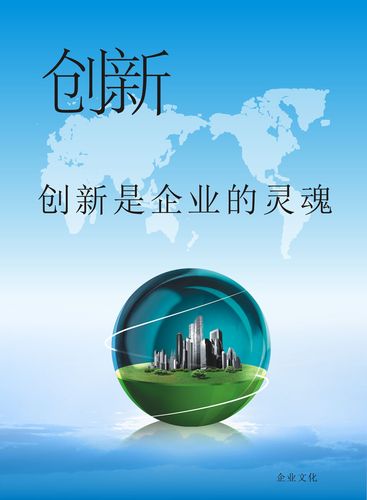 创新

创新是企业的灵魂

企业文化